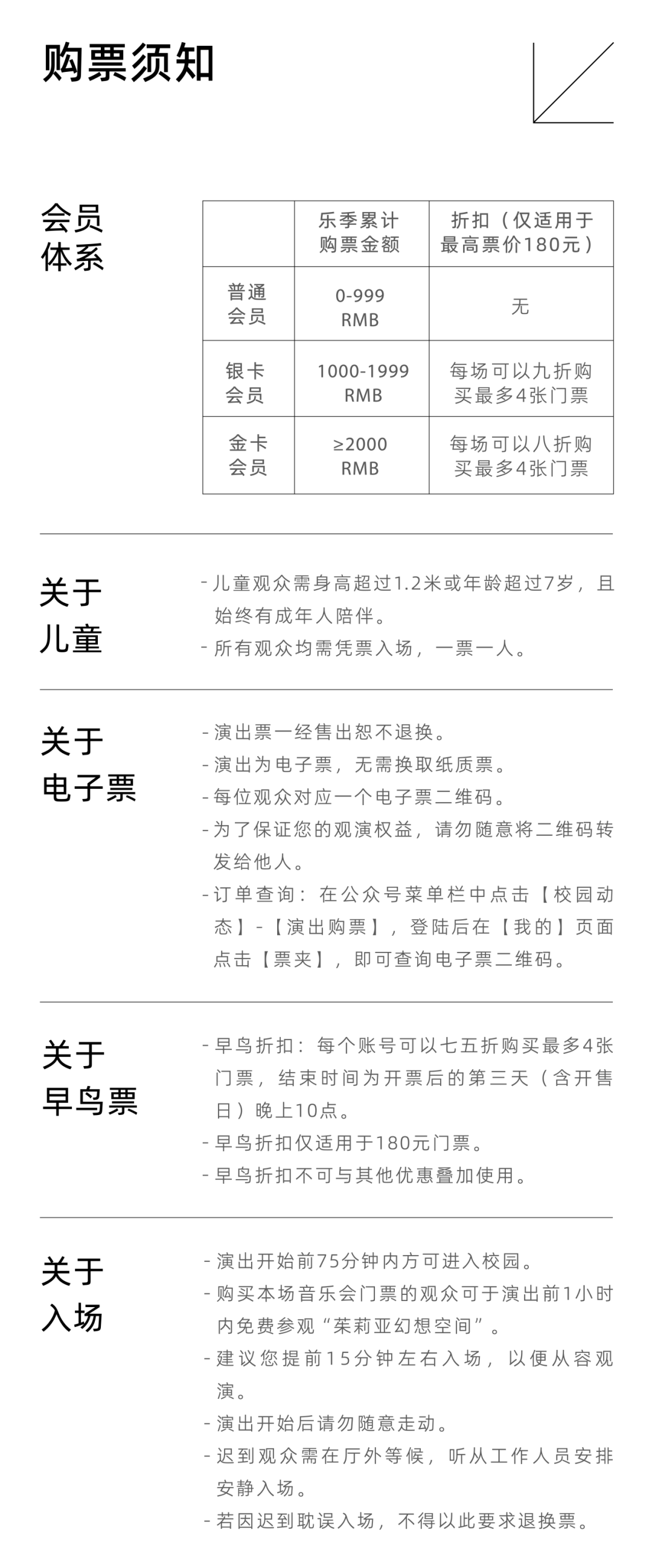 购票须知

会员体系

| | 乐季累计购票金额 | 折扣（仅适用于最高票价180元） |
|---|---|---|
| 普通会员 | 0-999 RMB | 无 |
| 银卡会员 | 1000-1999 RMB | 每场可以九折购买最多4张门票 |
| 金卡会员 | ≥2000 RMB | 每场可以八折购买最多4张门票 |

关于儿童

- 儿童观众需身高超过1.2米或年龄超过7岁，且始终有成年人陪伴。
- 所有观众均需凭票入场，一票一人。

关于电子票

- 演出票一经售出恕不退换。
- 演出为电子票，无需换取纸质票。
- 每位观众对应一个电子票二维码。
- 为了保证您的观演权益，请勿随意将二维码转发给他人。
- 订单查询：在公众号菜单栏中点击【校园动态】-【演出购票】，登陆后在【我的】页面点击【票夹】，即可查询电子票二维码。

关于早鸟票

- 早鸟折扣：每个账号可以七五折购买最多4张门票，结束时间为开票后的第三天（含开售日）晚上10点。
- 早鸟折扣仅适用于180元门票。
- 早鸟折扣不可与其他优惠叠加使用。

关于入场

- 演出开始前75分钟内方可进入校园。
- 购买本场音乐会门票的观众可于演出前1小时内免费参观“茱莉亚幻想空间”。
- 建议您提前15分钟左右入场，以便从容观演。
- 演出开始后请勿随意走动。
- 迟到观众需在厅外等候，听从工作人员安排安静入场。
- 若因迟到耽误入场，不得以此要求退换票。